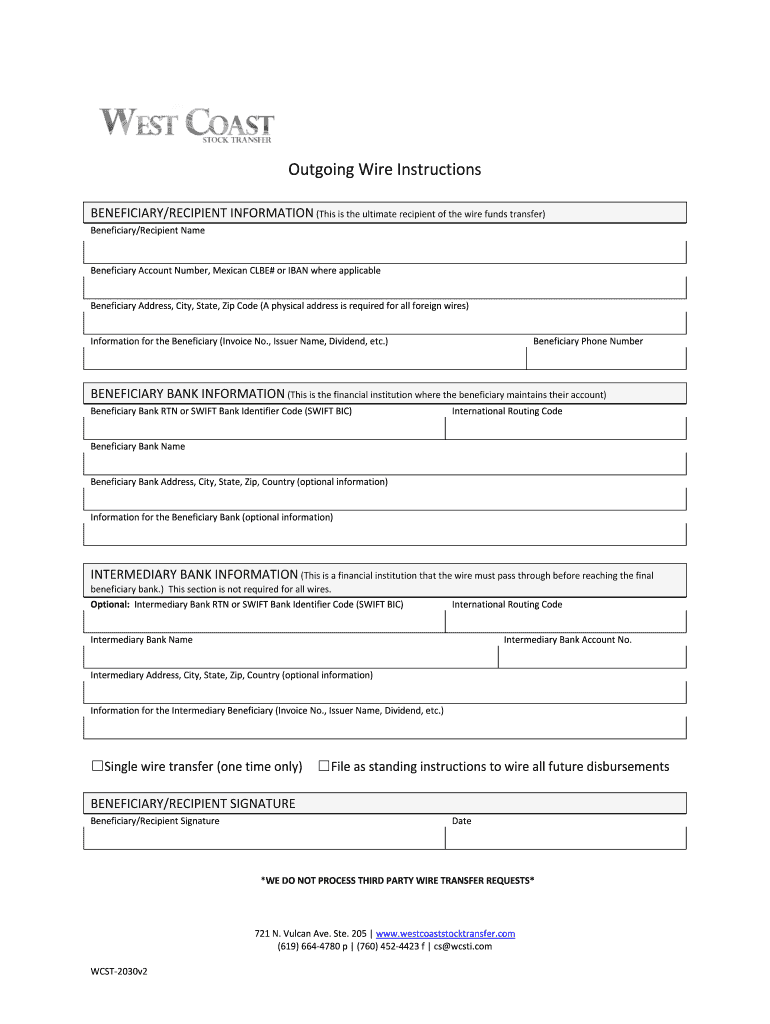 WEST COAST
STOCK TRANSFER

Outgoing Wire Instructions

BENEFICIARY/RECIPIENT INFORMATION (This is the ultimate recipient of the wire funds transfer)

Beneficiary/Recipient Name

Beneficiary Account Number, Mexican CLBE# or IBAN where applicable

Beneficiary Address, City, State, Zip Code (A physical address is required for all foreign wires)

Information for the Beneficiary (Invoice No., Issuer Name, Dividend, etc.)

Beneficiary Phone Number

BENEFICIARY BANK INFORMATION (This is the financial institution where the beneficiary maintains their account)

Beneficiary Bank RTN or SWIFT Bank Identifier Code (SWIFT BIC)

International Routing Code

Beneficiary Bank Name

Beneficiary Bank Address, City, State, Zip, Country (optional information)

Information for the Beneficiary Bank (optional information)

INTERMEDIARY BANK INFORMATION (This is a financial institution that the wire must pass through before reaching the final beneficiary bank.) This section is not required for all wires.

Optional: Intermediary Bank RTN or SWIFT Bank Identifier Code (SWIFT BIC)

International Routing Code

Intermediary Bank Name

Intermediary Bank Account No.

Intermediary Address, City, State, Zip, Country (optional information)

Information for the Intermediary Beneficiary (Invoice No., Issuer Name, Dividend, etc.)

☐Single wire transfer (one time only) ☐File as standing instructions to wire all future disbursements

BENEFICIARY/RECIPIENT SIGNATURE

Beneficiary/Recipient Signature

Date

*WE DO NOT PROCESS THIRD PARTY WIRE TRANSFER REQUESTS*

721 N. Vulcan Ave. Ste. 205 | www.westcoaststocktransfer.com
(619) 664-4780 p | (760) 452-4423 f | cs@wcsti.com

WCST-2030v2